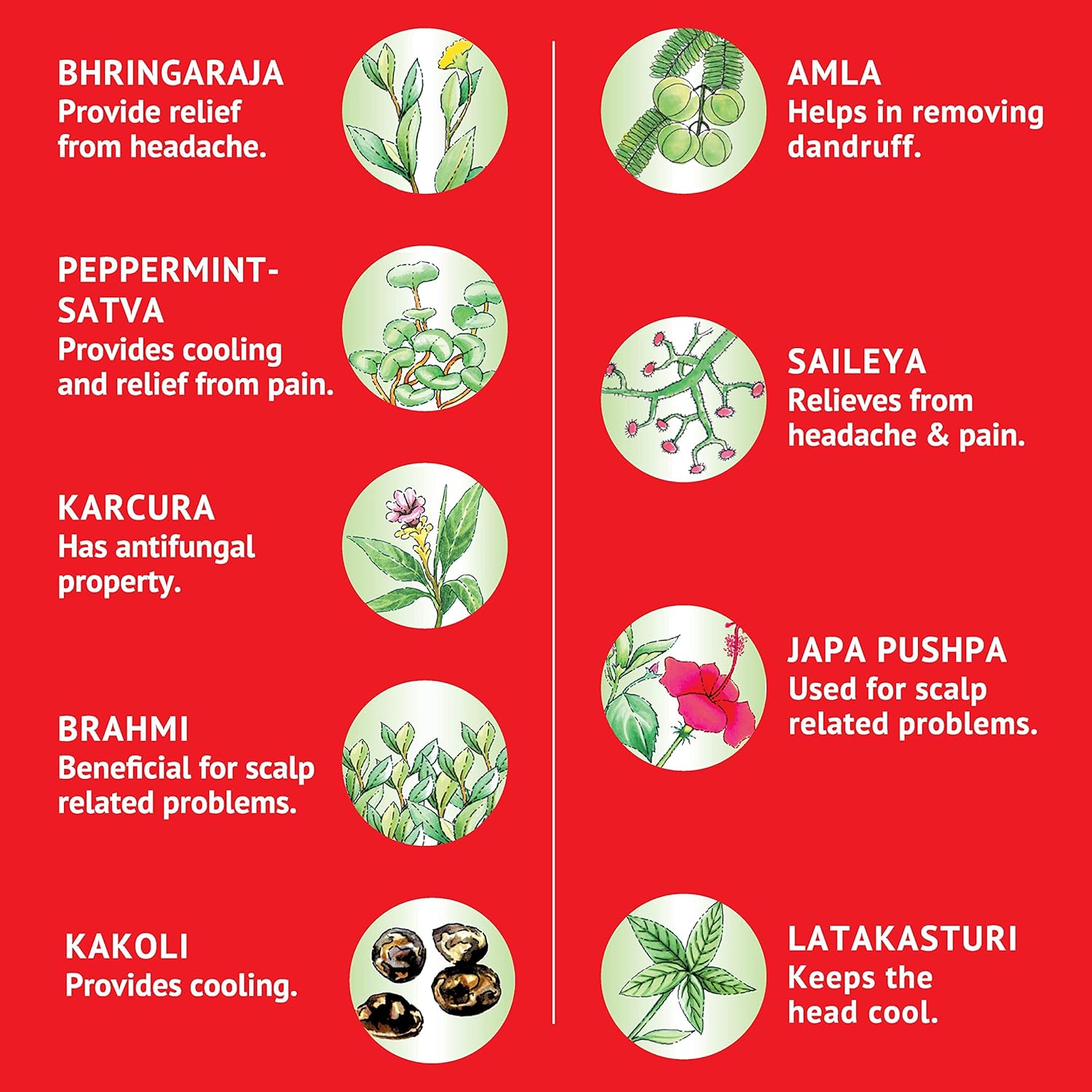 BHRINGARAJA
Provide relief from headache.

PEPPERMINT-SATVA
Provides cooling and relief from pain.

KARCURA
Has antifungal property.

BRAHMI
Beneficial for scalp related problems.

KAKOLI
Provides cooling.

AMLA
Helps in removing dandruff.

SAILEYA
Relieves from headache & pain.

JAPA PUSHPA
Used for scalp related problems.

LATAKASTURI
Keeps the head cool.